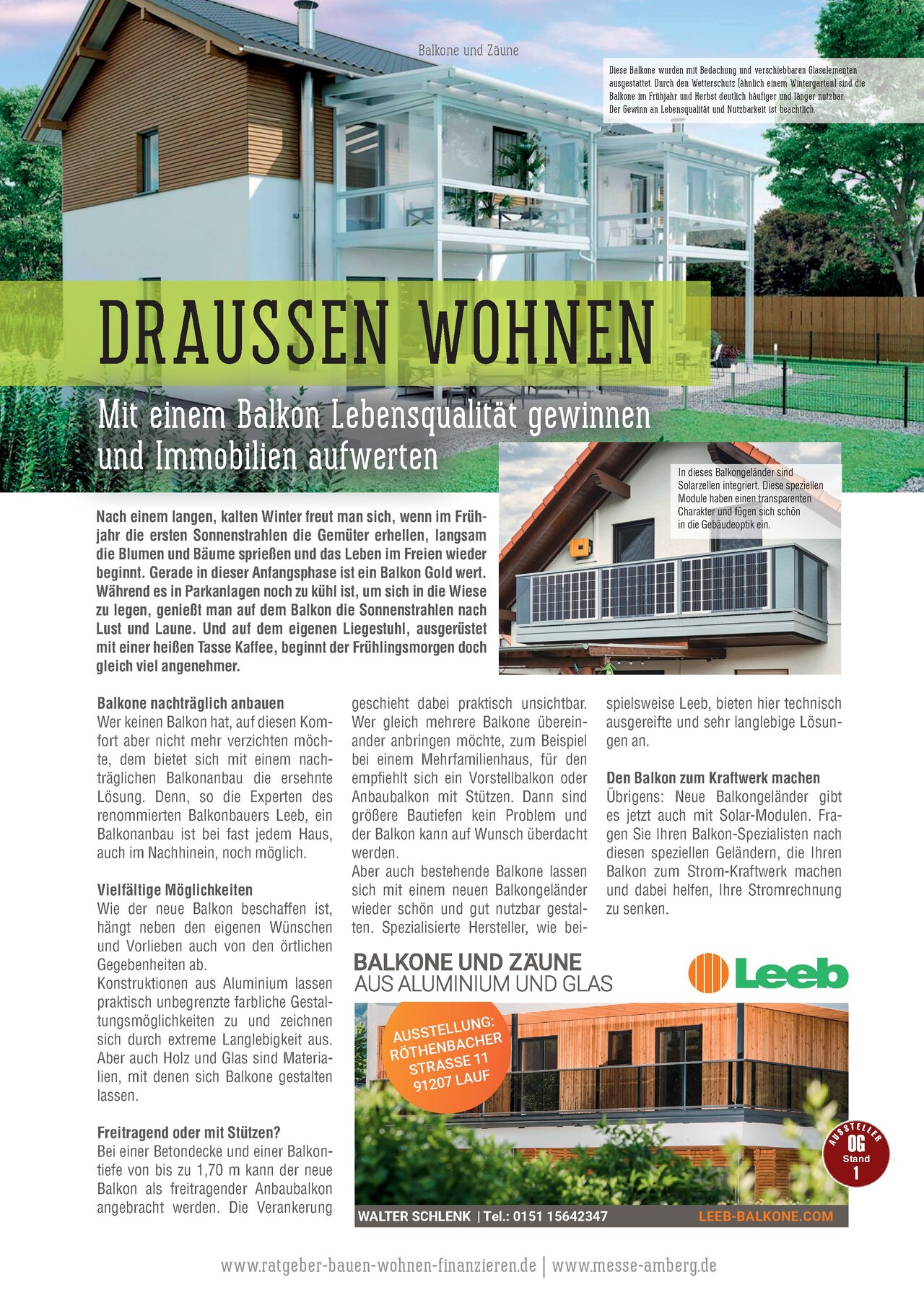 Balkone und Zäune

Diese Balkone wurden mit Bedachung und verschiebbaren Glaselementen ausgestattet. Durch den Wetterschutz (ähnlich einem Wintergarten) sind die Balkone im Frühjahr und Herbst deutlich häufiger und länger nutzbar. Der Gewinn an Lebensqualität und Nutzbarkeit ist beachtlich.

DRAUSSEN WOHNEN

Mit einem Balkon Lebensqualität gewinnen und Immobilien aufwerten

In dieses Balkongeländer sind Solarzellen integriert. Diese speziellen Module haben einen transparenten Charakter und fügen sich schön in die Gebäudeoptik ein.

Nach einem langen, kalten Winter freut man sich, wenn im Frühjahr die ersten Sonnenstrahlen die Gemüter erhellen, langsam die Blumen und Bäume sprießen und das Leben im Freien wieder beginnt. Gerade in dieser Anfangsphase ist ein Balkon Gold wert. Während es in Parkanlagen noch zu kühl ist, um sich in die Wiese zu legen, genießt man auf dem Balkon die Sonnenstrahlen nach Lust und Laune. Und auf dem eigenen Liegestuhl, ausgerüstet mit einer heißen Tasse Kaffee, beginnt der Frühlingsmorgen doch gleich viel angenehmer.

Balkone nachträglich anbauen
Wer keinen Balkon hat, auf diesen Komfort aber nicht mehr verzichten möchte, dem bietet sich mit einem nachträglichen Balkonanbau die ersehnte Lösung. Denn, so die Experten des renommierten Balkonbauers Leeb, ein Balkonanbau ist bei fast jedem Haus, auch im Nachhinein, noch möglich.

Vielfältige Möglichkeiten
Wie der neue Balkon beschaffen ist, hängt neben den eigenen Wünschen und Vorlieben auch von den örtlichen Gegebenheiten ab.
Konstruktionen aus Aluminium lassen praktisch unbegrenzte farbliche Gestaltungsmöglichkeiten zu und zeichnen sich durch extreme Langlebigkeit aus. Aber auch Holz und Glas sind Materialien, mit denen sich Balkone gestalten lassen.

Freitragend oder mit Stützen?
Bei einer Betondecke und einer Balkontiefe von bis zu 1,70 m kann der neue Balkon als freitragender Anbaubalkon angebracht werden. Die Verankerung geschieht dabei praktisch unsichtbar. Wer gleich mehrere Balkone übereinander anbringen möchte, zum Beispiel bei einem Mehrfamilienhaus, für den empfiehlt sich ein Vorstellbalkon oder Anbaubalkon mit Stützen. Dann sind größere Bautiefen kein Problem und der Balkon kann auf Wunsch überdacht werden.
Aber auch bestehende Balkone lassen sich mit einem neuen Balkongeländer wieder schön und gut nutzbar gestalten. Spezialisierte Hersteller, wie beispielsweise Leeb, bieten hier technisch ausgereifte und sehr langlebige Lösungen an.

Den Balkon zum Kraftwerk machen
Übrigens: Neue Balkongeländer gibt es jetzt auch mit Solar-Modulen. Fragen Sie Ihren Balkon-Spezialisten nach diesen speziellen Geländern, die Ihren Balkon zum Strom-Kraftwerk machen und dabei helfen, Ihre Stromrechnung zu senken.

BALKONE UND ZÄUNE
AUS ALUMINIUM UND GLAS
Leeb

AUSSTELLUNG: RÖTHENBACHER STRASSE 11 91207 LAUF

AUSSTELLER OG Stand 1

WALTER SCHLENK | Tel.: 0151 15642347 LEEB-BALKONE.COM

www.ratgeber-bauen-wohnen-finanzieren.de | www.messe-amberg.de